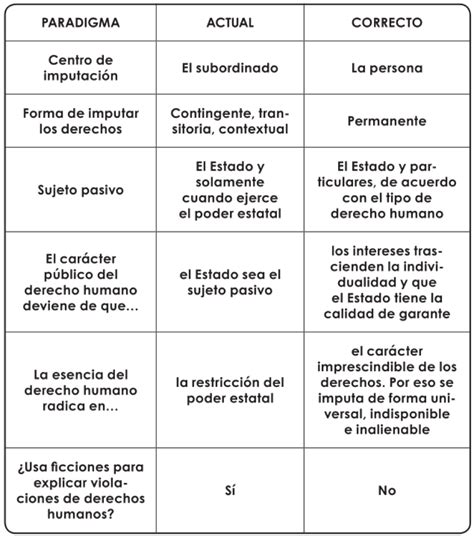 | PARADIGMA | ACTUAL | CORRECTO |
|---|---|---|
| Centro de imputación | El subordinado | La persona |
| Forma de imputar los derechos | Contingente, transitoria, contextual | Permanente |
| Sujeto pasivo | El Estado y solamente cuando ejerce el poder estatal | El Estado y particulares, de acuerdo con el tipo de derecho humano |
| El carácter público del derecho humano deviene de que… | el Estado sea el sujeto pasivo | los intereses trascienden la individualidad y que el Estado tiene la calidad de garante |
| La esencia del derecho humano radica en… | la restricción del poder estatal | el carácter imprescindible de los derechos. Por eso se imputa de forma universal, indisponible e inalienable |
| ¿Usa ficciones para explicar violaciones de derechos humanos? | Sí | No |